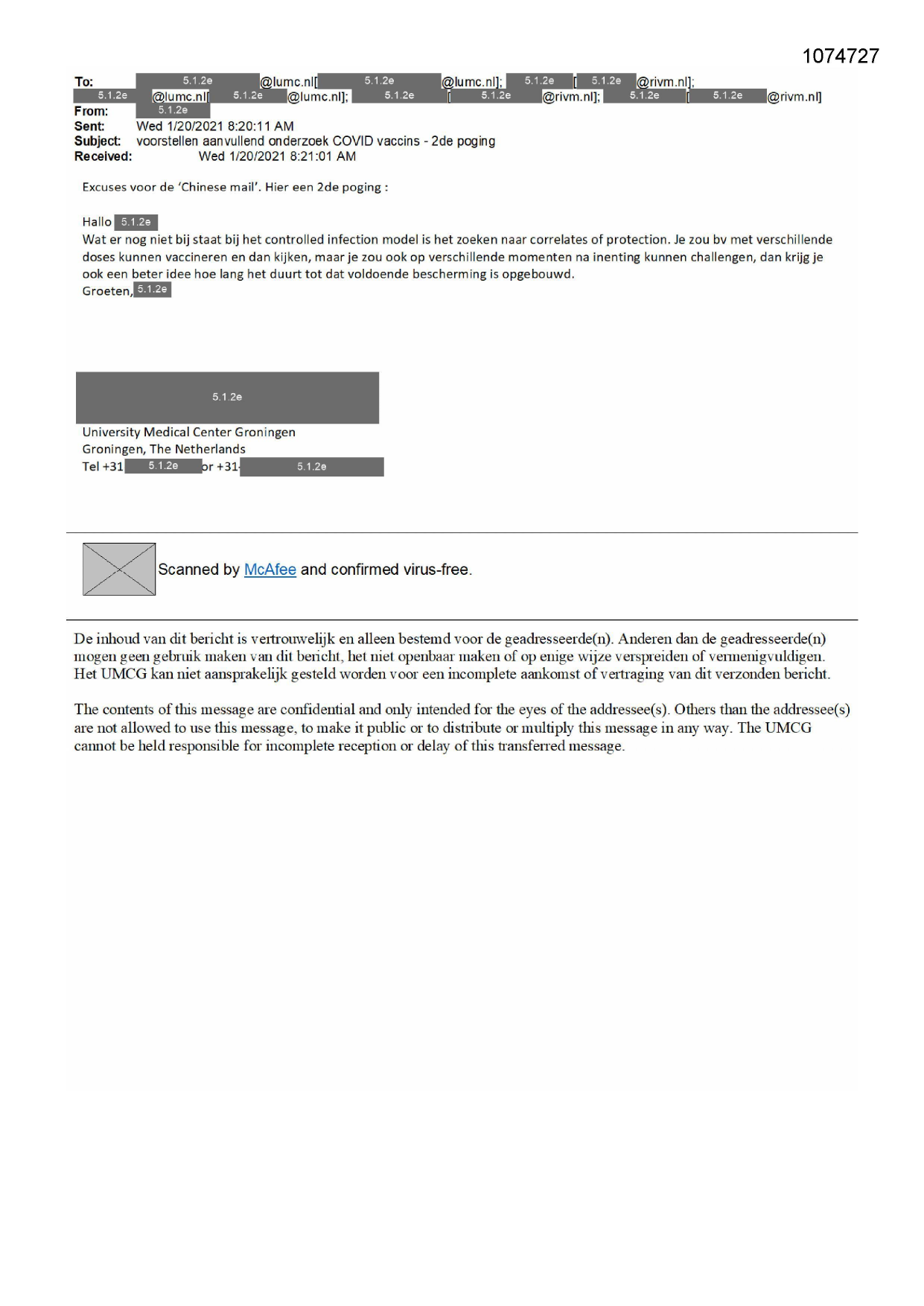 1074727

To: 5.1.2e @lumc.nl[ 5.1.2e @lumc.nl]; 5.1.2e [ 5.1.2e @rivm.nl]; 5.1.2e @lumc.nl[ 5.1.2e @lumc.nl]; 5.1.2e [ 5.1.2e @rivm.nl]; 5.1.2e [ 5.1.2e @rivm.nl]
From: 5.1.2e
Sent: Wed 1/20/2021 8:20:11 AM
Subject: voorstellen aanvullend onderzoek COVID vaccins - 2de poging
Received: Wed 1/20/2021 8:21:01 AM

Excuses voor de 'Chinese mail'. Hier een 2de poging :

Hallo 5.1.2e
Wat er nog niet bij staat bij het controlled infection model is het zoeken naar correlates of protection. Je zou bv met verschillende doses kunnen vaccineren en dan kijken, maar je zou ook op verschillende momenten na inenting kunnen challengen, dan krijg je ook een beter idee hoe lang het duurt tot dat voldoende bescherming is opgebouwd.
Groeten, 5.1.2e

5.1.2e
University Medical Center Groningen
Groningen, The Netherlands
Tel +31 5.1.2e or +31 5.1.2e

Scanned by McAfee and confirmed virus-free.

De inhoud van dit bericht is vertrouwelijk en alleen bestemd voor de geadresseerde(n). Anderen dan de geadresseerde(n) mogen geen gebruik maken van dit bericht, het niet openbaar maken of op enige wijze verspreiden of vermenigvuldigen. Het UMCG kan niet aansprakelijk gesteld worden voor een incomplete aankomst of vertraging van dit verzonden bericht.

The contents of this message are confidential and only intended for the eyes of the addressee(s). Others than the addressee(s) are not allowed to use this message, to make it public or to distribute or multiply this message in any way. The UMCG cannot be held responsible for incomplete reception or delay of this transferred message.